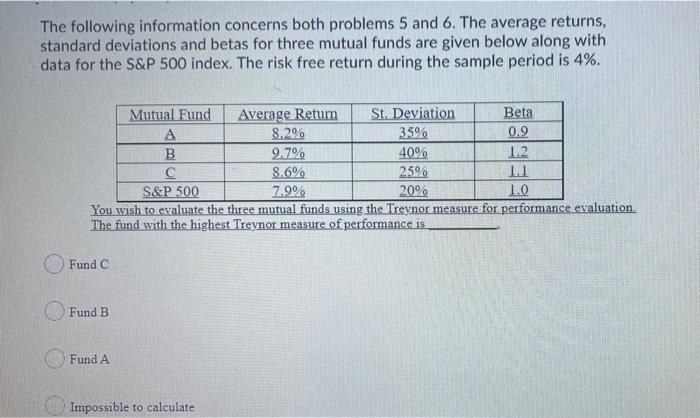 The following information concerns both problems 5 and 6. The average returns, standard deviations and betas for three mutual funds are given below along with data for the S&P 500 index. The risk free return during the sample period is 4%.

| Mutual Fund | Average Return | St. Deviation | Beta |
|---|---|---|---|
| A | 8.2% | 35% | 0.9 |
| B | 9.7% | 40% | 1.2 |
| C | 8.6% | 25% | 1.1 |
| S&P 500 | 7.9% | 20% | 1.0 |

You wish to evaluate the three mutual funds using the Treynor measure for performance evaluation. The fund with the highest Treynor measure of performance is ___________.

Fund C

Fund B

Fund A

Impossible to calculate